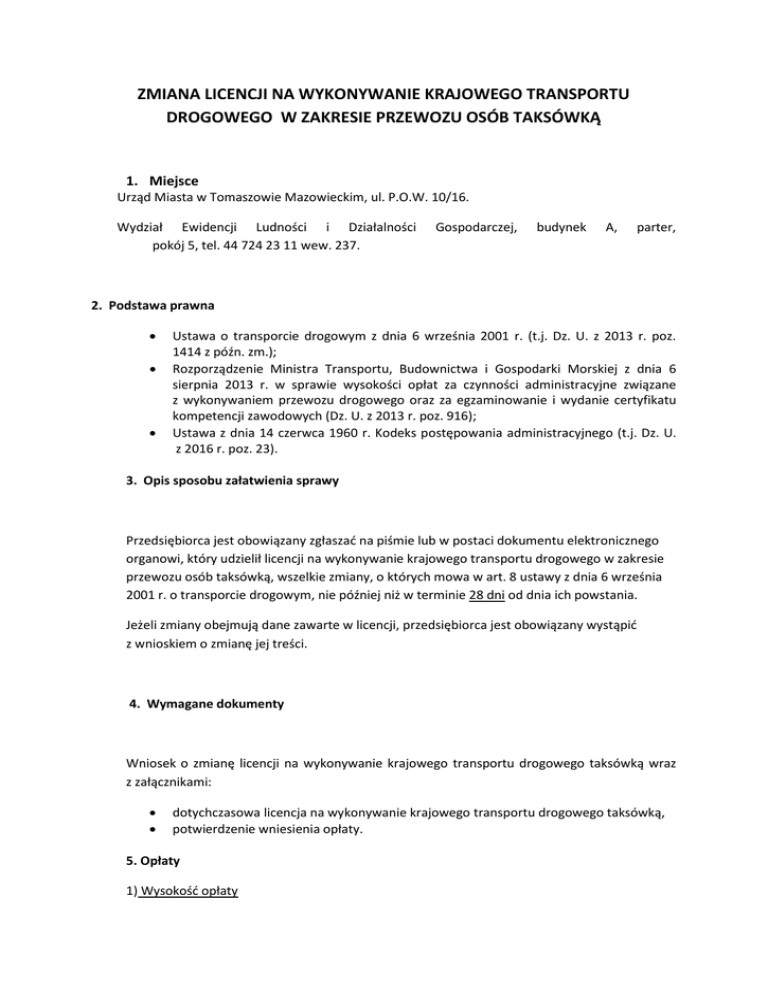 ZMIANA LICENCJI NA WYKONYWANIE KRAJOWEGO TRANSPORTU DROGOWEGO W ZAKRESIE PRZEWOZU OSÓB TAKSÓWKĄ

1. Miejsce
Urząd Miasta w Tomaszowie Mazowieckim, ul. P.O.W. 10/16.

Wydział Ewidencji Ludności i Działalności Gospodarczej, budynek A, parter, pokój 5, tel. 44 724 23 11 wew. 237.

2. Podstawa prawna

• Ustawa o transporcie drogowym z dnia 6 września 2001 r. (t.j. Dz. U. z 2013 r. poz. 1414 z późn. zm.);
• Rozporządzenie Ministra Transportu, Budownictwa i Gospodarki Morskiej z dnia 6 sierpnia 2013 r. w sprawie wysokości opłat za czynności administracyjne związane z wykonywaniem przewozu drogowego oraz za egzaminowanie i wydanie certyfikatu kompetencji zawodowych (Dz. U. z 2013 r. poz. 916);
• Ustawa z dnia 14 czerwca 1960 r. Kodeks postępowania administracyjnego (t.j. Dz. U. z 2016 r. poz. 23).

3. Opis sposobu załatwienia sprawy

Przedsiębiorca jest obowiązany zgłaszać na piśmie lub w postaci dokumentu elektronicznego organowi, który udzielił licencji na wykonywanie krajowego transportu drogowego w zakresie przewozu osób taksówką, wszelkie zmiany, o których mowa w art. 8 ustawy z dnia 6 września 2001 r. o transporcie drogowym, nie później niż w terminie 28 dni od dnia ich powstania.

Jeżeli zmiany obejmują dane zawarte w licencji, przedsiębiorca jest obowiązany wystąpić z wnioskiem o zmianę jej treści.

4. Wymagane dokumenty

Wniosek o zmianę licencji na wykonywanie krajowego transportu drogowego taksówką wraz z załącznikami:

• dotychczasowa licencja na wykonywanie krajowego transportu drogowego taksówką,
• potwierdzenie wniesienia opłaty.

5. Opłaty

1) Wysokość opłaty